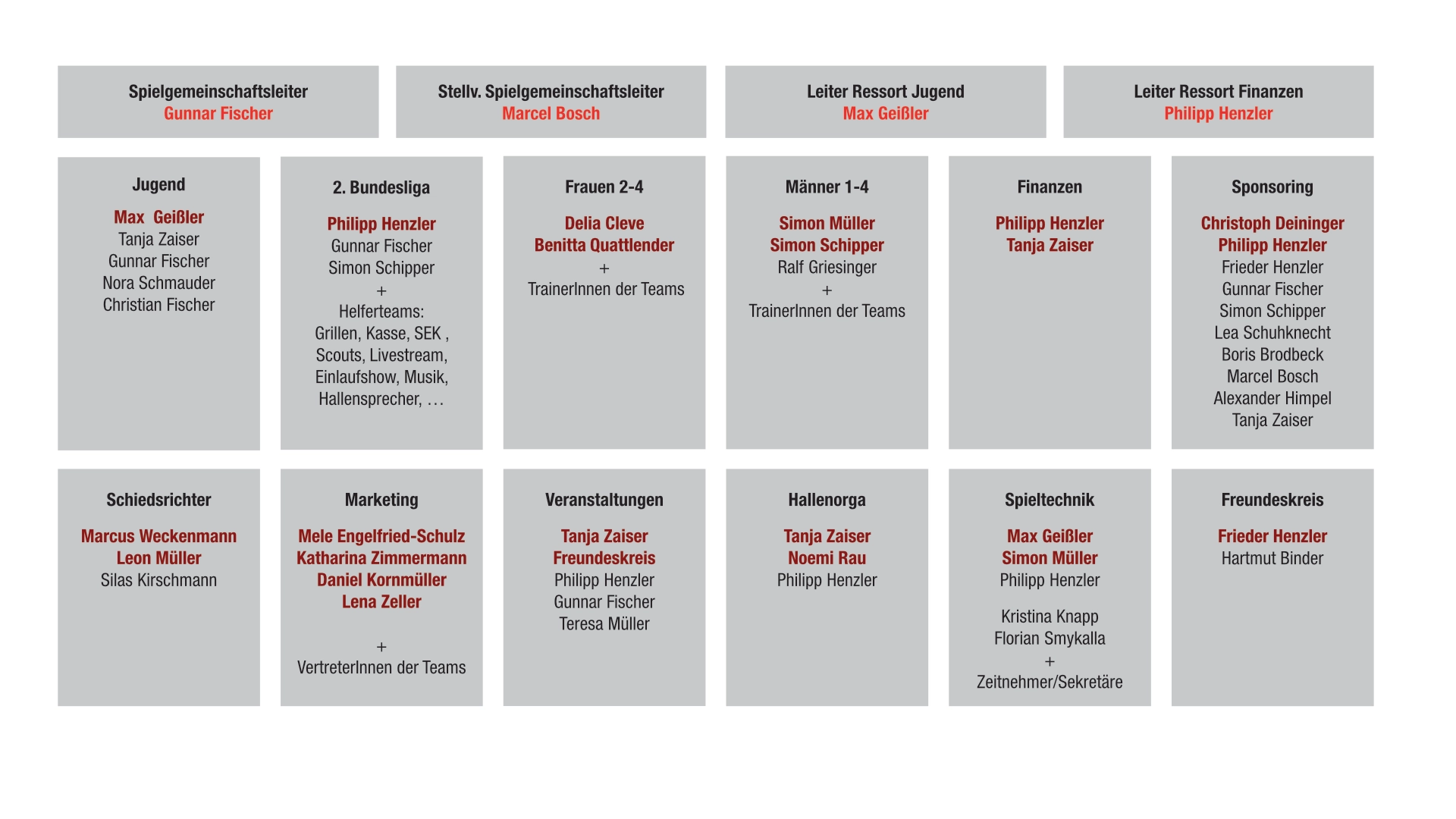 Spielgemeinschaftsleiter
Gunnar Fischer

Stellv. Spielgemeinschaftsleiter
Marcel Bosch

Leiter Ressort Jugend
Max Geißler

Leiter Ressort Finanzen
Philipp Henzler

Jugend
Max Geißler
Tanja Zaiser
Gunnar Fischer
Nora Schmauder
Christian Fischer

2. Bundesliga
Philipp Henzler
Gunnar Fischer
Simon Schipper
+
Helferteams:
Grillen, Kasse, SEK , Scouts, Livestream, Einlaufshow, Musik, Hallensprecher, ...

Frauen 2-4
Delia Cleve
Benitta Quattlender
+
TrainerInnen der Teams

Männer 1-4
Simon Müller
Simon Schipper
Ralf Griesinger
+
TrainerInnen der Teams

Finanzen
Philipp Henzler
Tanja Zaiser

Sponsoring
Christoph Deininger
Philipp Henzler
Frieder Henzler
Gunnar Fischer
Simon Schipper
Lea Schuhknecht
Boris Brodbeck
Marcel Bosch
Alexander Himpel
Tanja Zaiser

Schiedsrichter
Marcus Weckenmann
Leon Müller
Silas Kirschmann

Marketing
Mele Engelfried-Schulz
Katharina Zimmermann
Daniel Kornmüller
Lena Zeller
+
VertreterInnen der Teams

Veranstaltungen
Tanja Zaiser
Freundeskreis
Philipp Henzler
Gunnar Fischer
Teresa Müller

Hallenorga
Tanja Zaiser
Noemi Rau
Philipp Henzler

Spieltechnik
Max Geißler
Simon Müller
Philipp Henzler

Kristina Knapp
Florian Smykalla
+
Zeitnehmer/Sekretäre

Freundeskreis
Frieder Henzler
Hartmut Binder